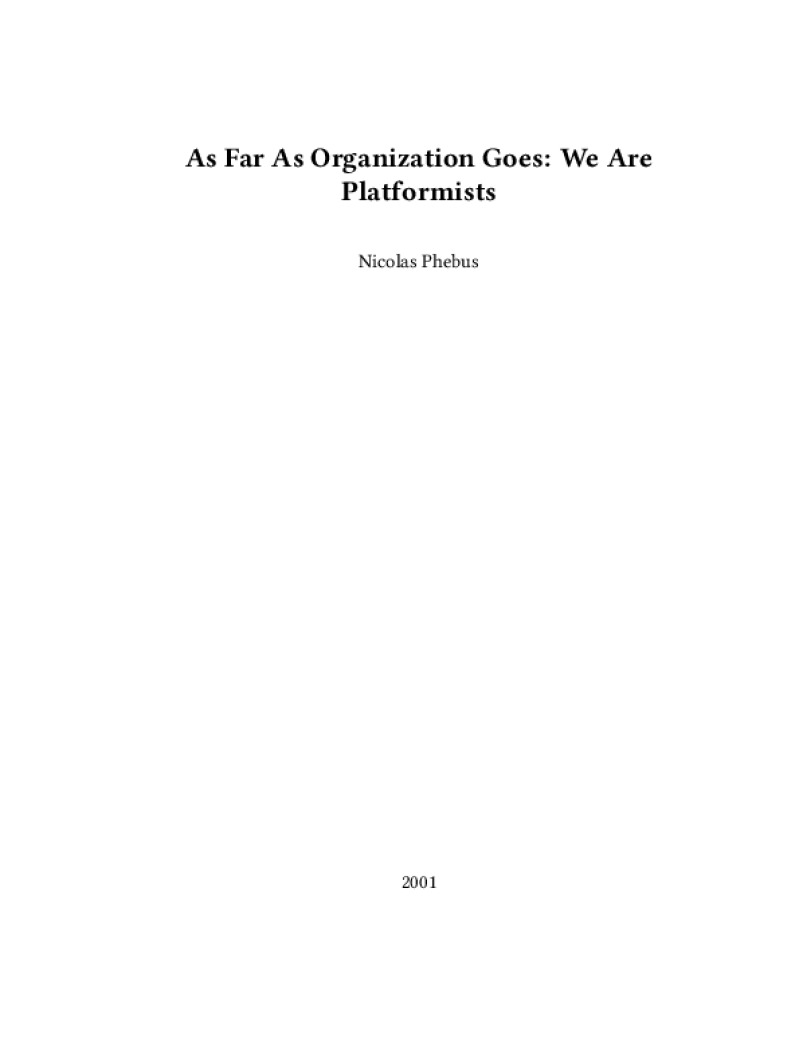 As Far As Organization Goes: We Are Platformists

Nicolas Phebus

2001